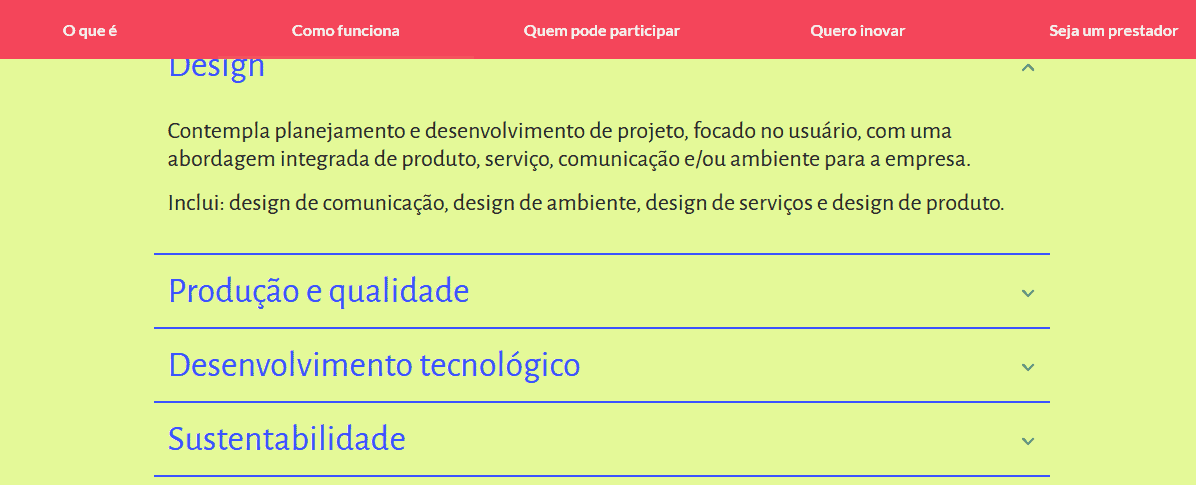 O que é Como funciona Quem pode participar Quero inovar Seja um prestador

Design

Contempla planejamento e desenvolvimento de projeto, focado no usuário, com uma abordagem integrada de produto, serviço, comunicação e/ou ambiente para a empresa.

Inclui: design de comunicação, design de ambiente, design de serviços e design de produto.

Produção e qualidade

Desenvolvimento tecnológico

Sustentabilidade